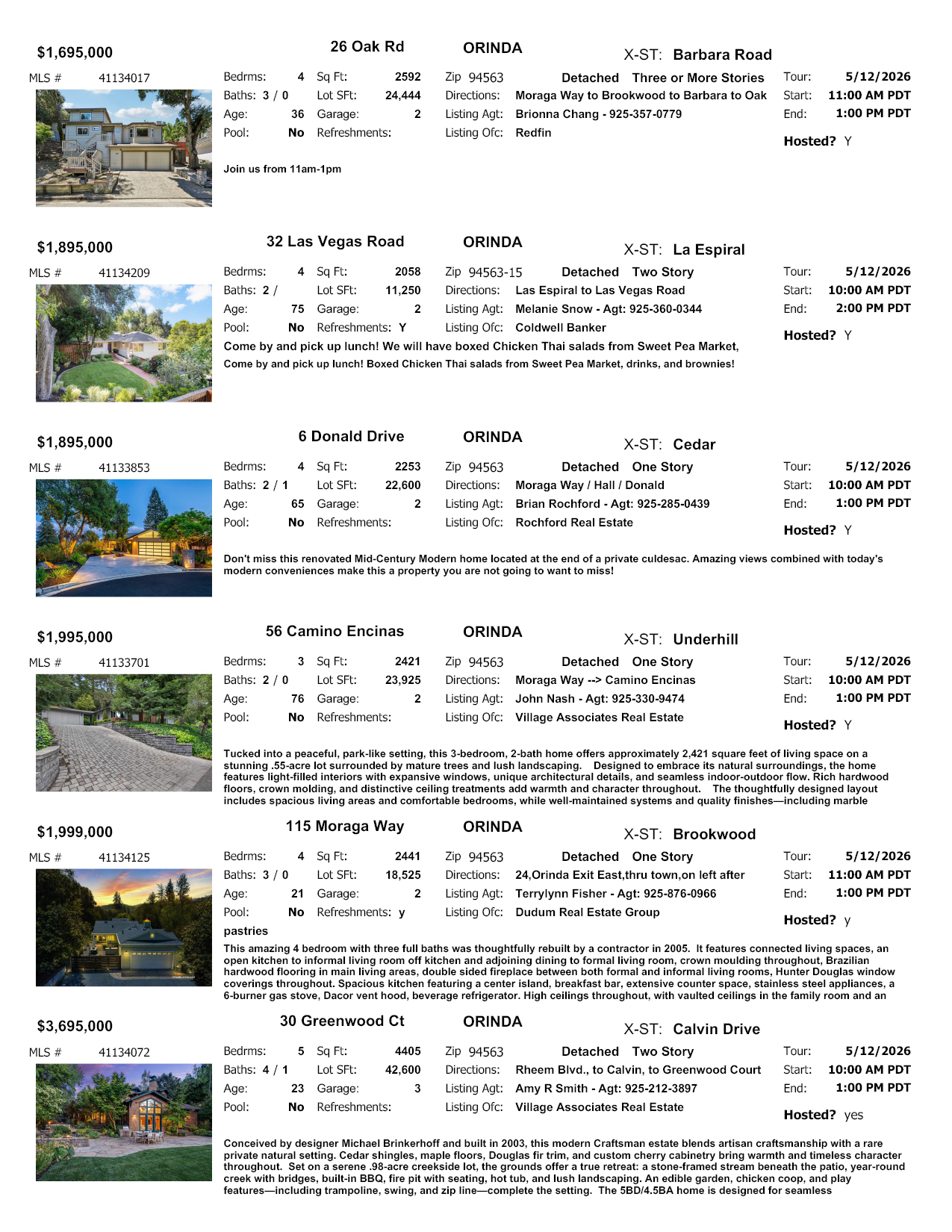 $1,695,000
26 Oak Rd
ORINDA
X-ST: Barbara Road

MLS # 41134017
Bedrms: 4 Sq Ft: 2592
Baths: 3 / 0 Lot SFt: 24,444
Age: 36 Garage: 2
Pool: No Refreshments:
Zip 94563 Detached Three or More Stories
Directions: Moraga Way to Brookwood to Barbara to Oak
Listing Agt: Brionna Chang - 925-357-0779
Listing Ofc: Redfin
Tour: 5/12/2026
Start: 11:00 AM PDT
End: 1:00 PM PDT
Hosted? Y

Join us from 11am-1pm

$1,895,000
32 Las Vegas Road
ORINDA
X-ST: La Espiral

MLS # 41134209
Bedrms: 4 Sq Ft: 2058
Baths: 2 / Lot SFt: 11,250
Age: 75 Garage: 2
Pool: No Refreshments: Y
Zip 94563-15 Detached Two Story
Directions: Las Espiral to Las Vegas Road
Listing Agt: Melanie Snow - Agt: 925-360-0344
Listing Ofc: Coldwell Banker
Tour: 5/12/2026
Start: 10:00 AM PDT
End: 2:00 PM PDT
Hosted? Y

Come by and pick up lunch! We will have boxed Chicken Thai salads from Sweet Pea Market,
Come by and pick up lunch! Boxed Chicken Thai salads from Sweet Pea Market, drinks, and brownies!

$1,895,000
6 Donald Drive
ORINDA
X-ST: Cedar

MLS # 41133853
Bedrms: 4 Sq Ft: 2253
Baths: 2 / 1 Lot SFt: 22,600
Age: 65 Garage: 2
Pool: No Refreshments:
Zip 94563 Detached One Story
Directions: Moraga Way / Hall / Donald
Listing Agt: Brian Rochford - Agt: 925-285-0439
Listing Ofc: Rochford Real Estate
Tour: 5/12/2026
Start: 10:00 AM PDT
End: 1:00 PM PDT
Hosted? Y

Don't miss this renovated Mid-Century Modern home located at the end of a private culdesac. Amazing views combined with today's modern conveniences make this a property you are not going to want to miss!

$1,995,000
56 Camino Encinas
ORINDA
X-ST: Underhill

MLS # 41133701
Bedrms: 3 Sq Ft: 2421
Baths: 2 / 0 Lot SFt: 23,925
Age: 76 Garage: 2
Pool: No Refreshments:
Zip 94563 Detached One Story
Directions: Moraga Way --> Camino Encinas
Listing Agt: John Nash - Agt: 925-330-9474
Listing Ofc: Village Associates Real Estate
Tour: 5/12/2026
Start: 10:00 AM PDT
End: 1:00 PM PDT
Hosted? Y

Tucked into a peaceful, park-like setting, this 3-bedroom, 2-bath home offers approximately 2,421 square feet of living space on a stunning .55-acre lot surrounded by mature trees and lush landscaping. Designed to embrace its natural surroundings, the home features light-filled interiors with expansive windows, unique architectural details, and seamless indoor-outdoor flow. Rich hardwood floors, crown molding, and distinctive ceiling treatments add warmth and character throughout. The thoughtfully designed layout includes spacious living areas and comfortable bedrooms, while well-maintained systems and quality finishes—including marble

$1,999,000
115 Moraga Way
ORINDA
X-ST: Brookwood

MLS # 41134125
Bedrms: 4 Sq Ft: 2441
Baths: 3 / 0 Lot SFt: 18,525
Age: 21 Garage: 2
Pool: No Refreshments: y
Zip 94563 Detached One Story
Directions: 24,Orinda Exit East,thru town,on left after
Listing Agt: Terrylynn Fisher - Agt: 925-876-0966
Listing Ofc: Dudum Real Estate Group
Tour: 5/12/2026
Start: 11:00 AM PDT
End: 1:00 PM PDT
Hosted? y

pastries
This amazing 4 bedroom with three full baths was thoughtfully rebuilt by a contractor in 2005. It features connected living spaces, an open kitchen to informal living room off kitchen and adjoining dining to formal living room, crown moulding throughout, Brazilian hardwood flooring in main living areas, double sided fireplace between both formal and informal living rooms, Hunter Douglas window coverings throughout. Spacious kitchen featuring a center island, breakfast bar, extensive counter space, stainless steel appliances, a 6-burner gas stove, Dacor vent hood, beverage refrigerator. High ceilings throughout, with vaulted ceilings in the family room and an

$3,695,000
30 Greenwood Ct
ORINDA
X-ST: Calvin Drive

MLS # 41134072
Bedrms: 5 Sq Ft: 4405
Baths: 4 / 1 Lot SFt: 42,600
Age: 23 Garage: 3
Pool: No Refreshments:
Zip 94563 Detached Two Story
Directions: Rheem Blvd., to Calvin, to Greenwood Court
Listing Agt: Amy R Smith - Agt: 925-212-3897
Listing Ofc: Village Associates Real Estate
Tour: 5/12/2026
Start: 10:00 AM PDT
End: 1:00 PM PDT
Hosted? yes

Conceived by designer Michael Brinkerhoff and built in 2003, this modern Craftsman estate blends artisan craftsmanship with a rare private natural setting. Cedar shingles, maple floors, Douglas fir trim, and custom cherry cabinetry bring warmth and timeless character throughout. Set on a serene .98-acre creekside lot, the grounds offer a true retreat: a stone-framed stream beneath the patio, year-round creek with bridges, built-in BBQ, fire pit with seating, hot tub, and lush landscaping. An edible garden, chicken coop, and play features—including trampoline, swing, and zip line—complete the setting. The 5BD/4.5BA home is designed for seamless